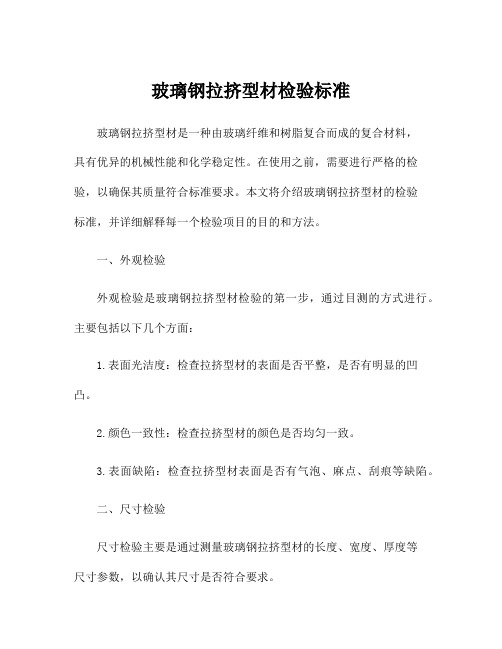 玻璃钢拉挤型材检验标准

玻璃钢拉挤型材是一种由玻璃纤维和树脂复合而成的复合材料，具有优异的机械性能和化学稳定性。在使用之前，需要进行严格的检验，以确保其质量符合标准要求。本文将介绍玻璃钢拉挤型材的检验标准，并详细解释每一个检验项目的目的和方法。

一、外观检验

外观检验是玻璃钢拉挤型材检验的第一步，通过目测的方式进行。主要包括以下几个方面：

1. 表面光洁度：检查拉挤型材的表面是否平整，是否有明显的凹凸。

2. 颜色一致性：检查拉挤型材的颜色是否均匀一致。

3. 表面缺陷：检查拉挤型材表面是否有气泡、麻点、刮痕等缺陷。

二、尺寸检验

尺寸检验主要是通过测量玻璃钢拉挤型材的长度、宽度、厚度等尺寸参数，以确认其尺寸是否符合要求。